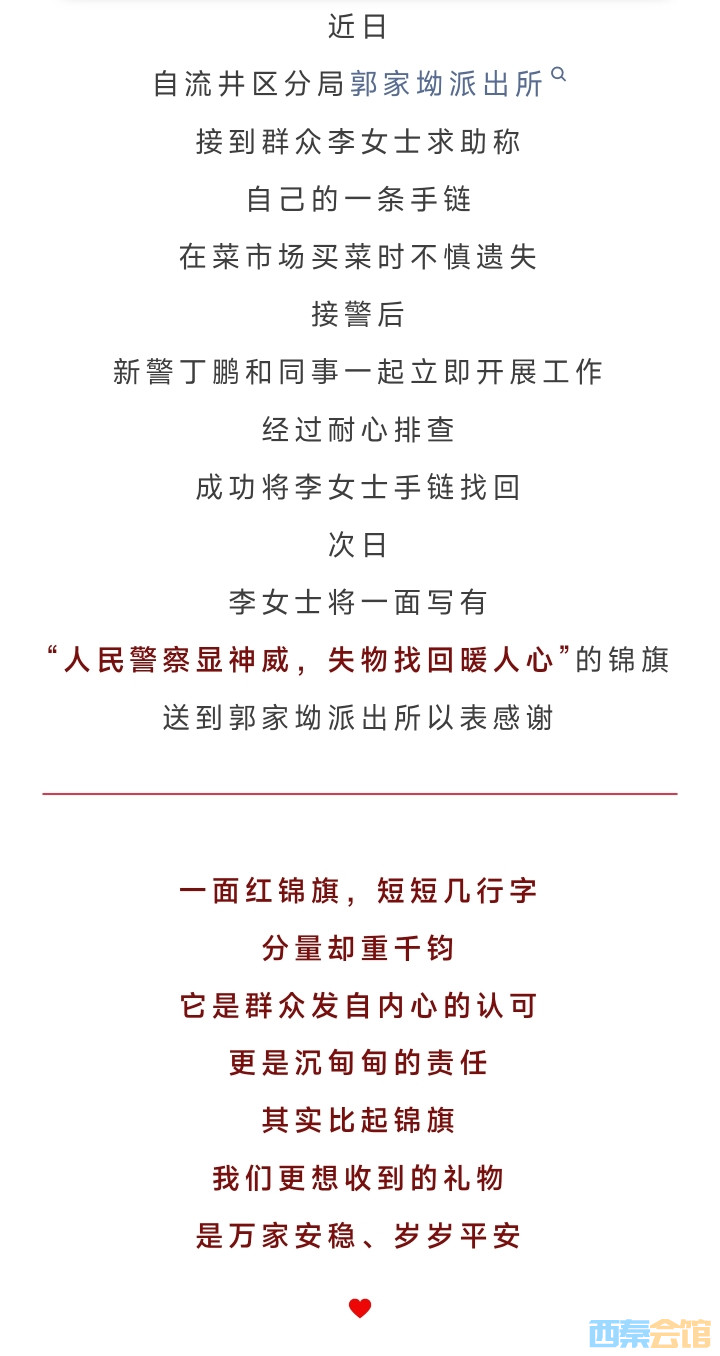 近日
自流井区分局郭家坳派出所
接到群众李女士求助称
自己的一条手链
在菜市场买菜时不慎遗失
接警后
新警丁鹏和同事一起立即开展工作
经过耐心排查
成功将李女士手链找回
次日
李女士将一面写有
“人民警察显神威，失物找回暖人心”的锦旗
送到郭家坳派出所以表感谢

一面红锦旗，短短几行字
分量却重千钧
它是群众发自内心的认可
更是沉甸甸的责任
其实比起锦旗
我们更想收到的礼物
是万家安稳、岁岁平安

西秦会馆